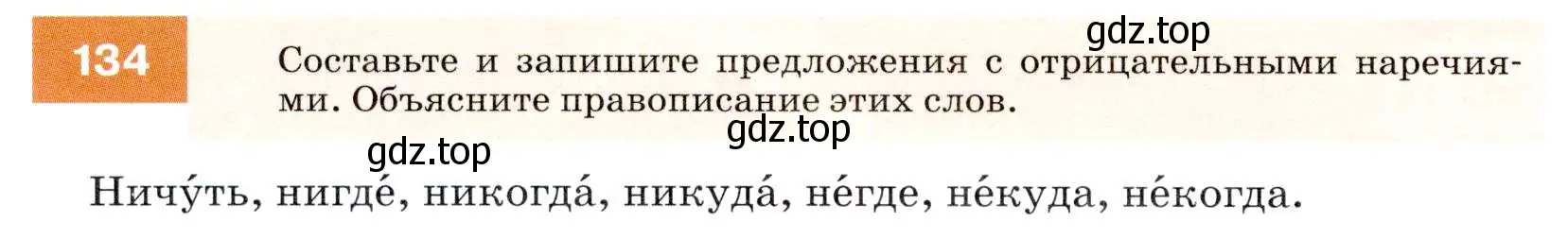 134

gdz.top

Составьте и запишите предложения с отрицательными наречиями. Объясните правописание этих слов.

gdz.top

gdz.top

Ничу́ть, нигде́, никогда́, никуда́, не́где, не́куда, не́когда.